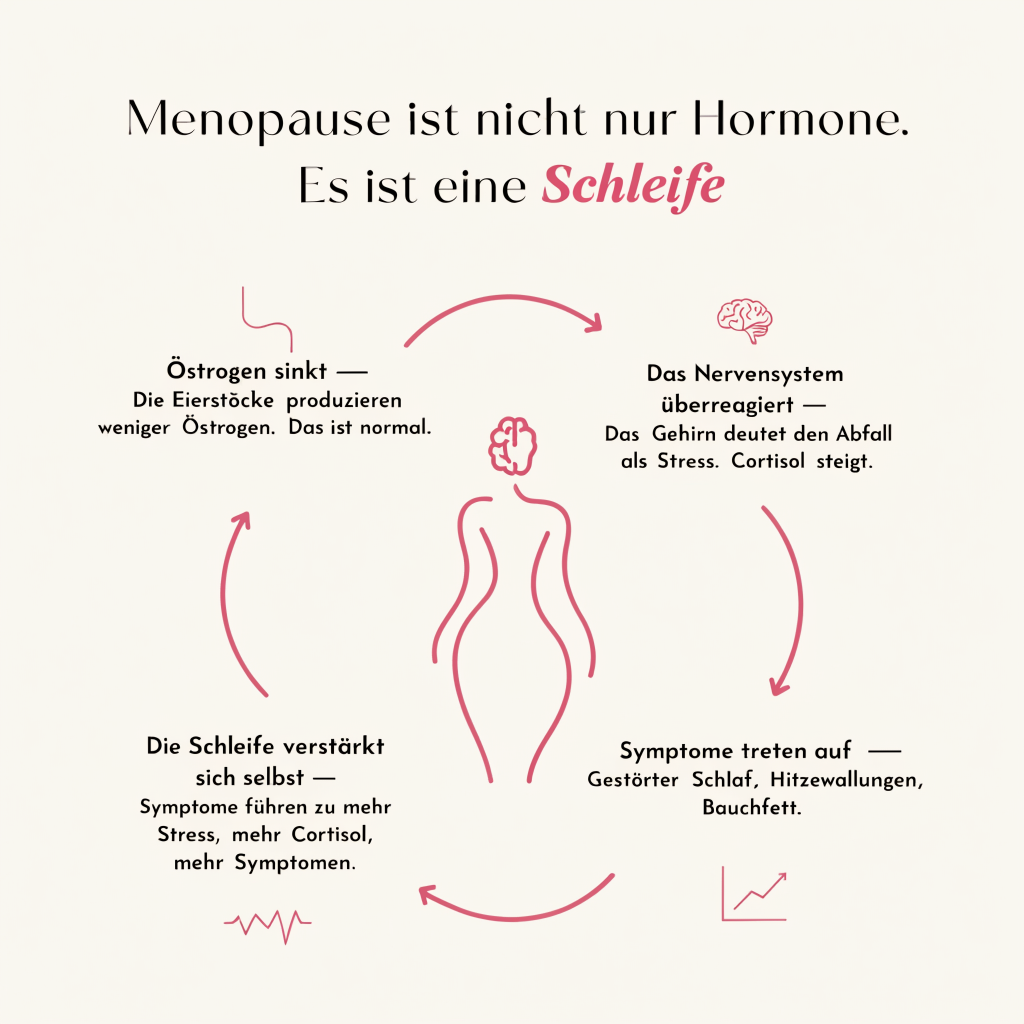 Menopause ist nicht nur Hormone.
Es ist eine Schleife

Östrogen sinkt —
Die Eierstöcke produzieren weniger Östrogen. Das ist normal.

Das Nervensystem überreagiert —
Das Gehirn deutet den Abfall als Stress. Cortisol steigt.

Symptome treten auf —
Gestörter Schlaf, Hitzewallungen, Bauchfett.

Die Schleife verstärkt sich selbst —
Symptome führen zu mehr Stress, mehr Cortisol, mehr Symptomen.